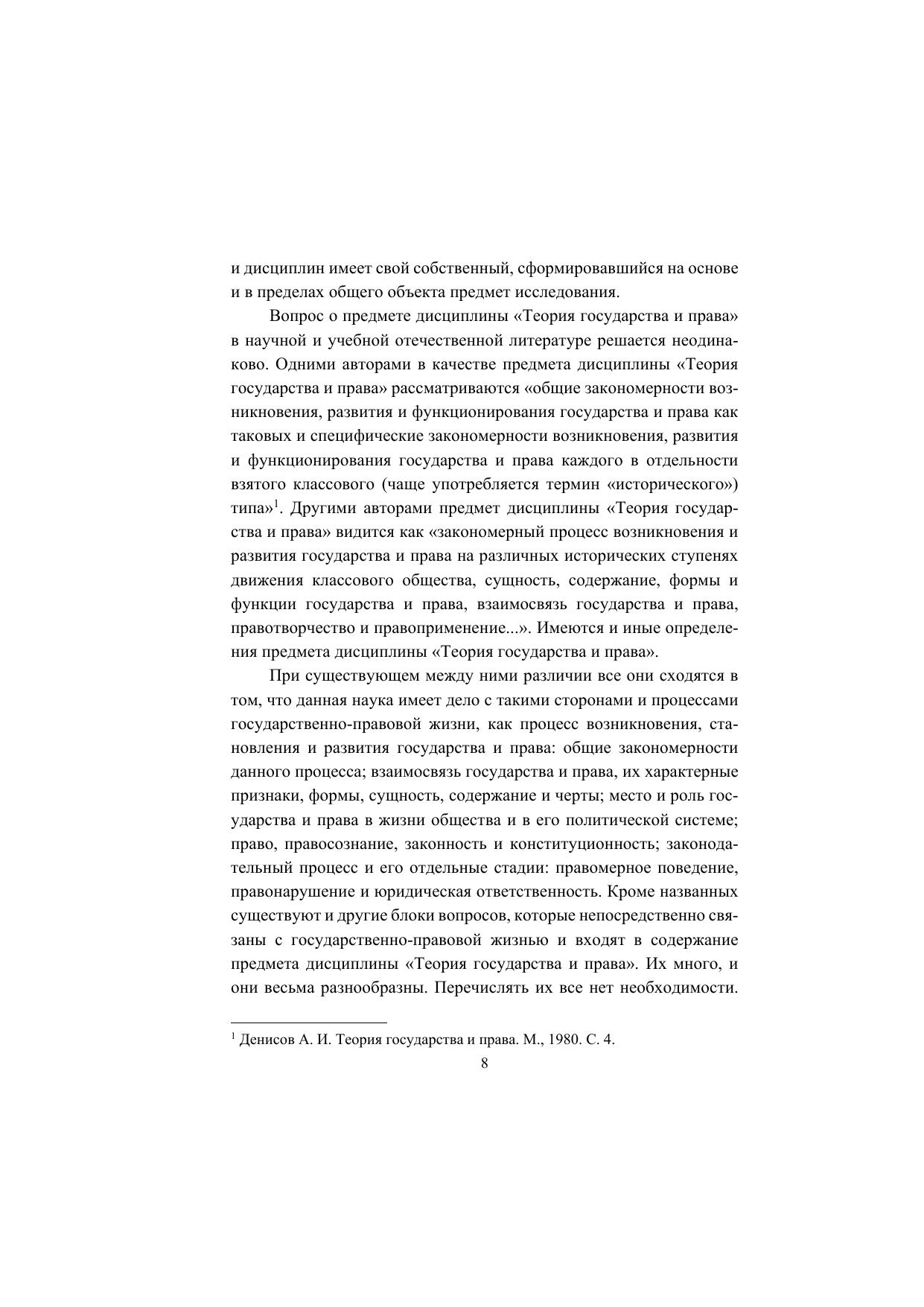 и дисциплин имеет свой собственный, сформировавшийся на основе и в пределах общего объекта предмет исследования.

Вопрос о предмете дисциплины «Теория государства и права» в научной и учебной отечественной литературе решается неодинаково. Одними авторами в качестве предмета дисциплины «Теория государства и права» рассматриваются «общие закономерности возникновения, развития и функционирования государства и права как таковых и специфические закономерности возникновения, развития и функционирования государства и права каждого в отдельности взятого классового (чаще употребляется термин «исторического») типа»$^1$. Другими авторами предмет дисциплины «Теория государства и права» видится как «закономерный процесс возникновения и развития государства и права на различных исторических ступенях движения классового общества, сущность, содержание, формы и функции государства и права, взаимосвязь государства и права, правотворчество и правоприменение...». Имеются и иные определения предмета дисциплины «Теория государства и права».

При существующем между ними различии все они сходятся в том, что данная наука имеет дело с такими сторонами и процессами государственно-правовой жизни, как процесс возникновения, становления и развития государства и права: общие закономерности данного процесса; взаимосвязь государства и права, их характерные признаки, формы, сущность, содержание и черты; место и роль государства и права в жизни общества и в его политической системе; право, правосознание, законность и конституционность; законодательный процесс и его отдельные стадии: правомерное поведение, правонарушение и юридическая ответственность. Кроме названных существуют и другие блоки вопросов, которые непосредственно связаны с государственно-правовой жизнью и входят в содержание предмета дисциплины «Теория государства и права». Их много, и они весьма разнообразны. Перечислять их все нет необходимости.

$^1$ Денисов А. И. Теория государства и права. М., 1980. С. 4.

8